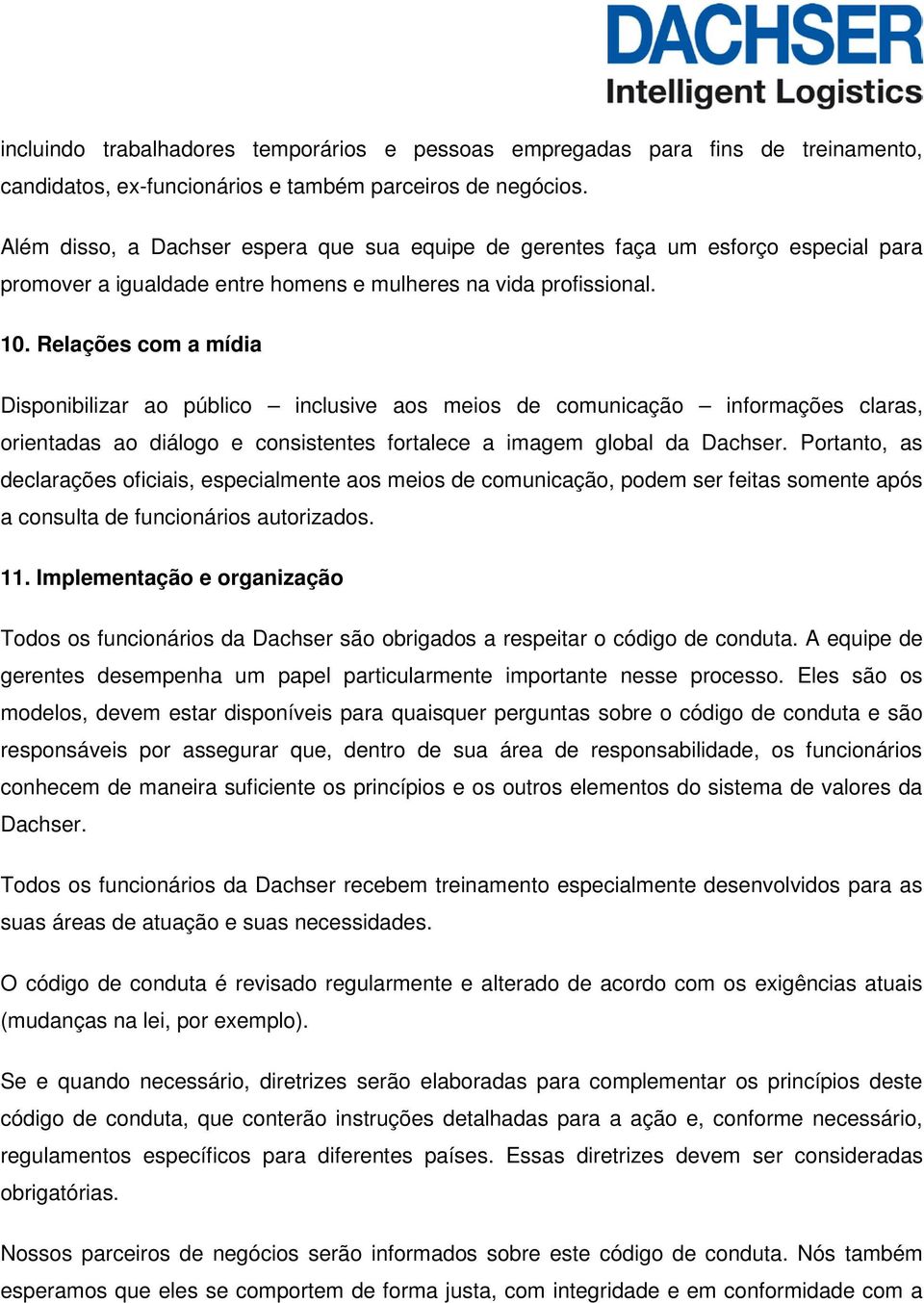 DACHSER
Intelligent Logistics

incluindo trabalhadores temporários e pessoas empregadas para fins de treinamento, candidatos, ex-funcionários e também parceiros de negócios.

Além disso, a Dachser espera que sua equipe de gerentes faça um esforço especial para promover a igualdade entre homens e mulheres na vida profissional.

10. Relações com a mídia

Disponibilizar ao público – inclusive aos meios de comunicação – informações claras, orientadas ao diálogo e consistentes fortalece a imagem global da Dachser. Portanto, as declarações oficiais, especialmente aos meios de comunicação, podem ser feitas somente após a consulta de funcionários autorizados.

11. Implementação e organização

Todos os funcionários da Dachser são obrigados a respeitar o código de conduta. A equipe de gerentes desempenha um papel particularmente importante nesse processo. Eles são os modelos, devem estar disponíveis para quaisquer perguntas sobre o código de conduta e são responsáveis por assegurar que, dentro de sua área de responsabilidade, os funcionários conhecem de maneira suficiente os princípios e os outros elementos do sistema de valores da Dachser.

Todos os funcionários da Dachser recebem treinamento especialmente desenvolvidos para as suas áreas de atuação e suas necessidades.

O código de conduta é revisado regularmente e alterado de acordo com os exigências atuais (mudanças na lei, por exemplo).

Se e quando necessário, diretrizes serão elaboradas para complementar os princípios deste código de conduta, que conterão instruções detalhadas para a ação e, conforme necessário, regulamentos específicos para diferentes países. Essas diretrizes devem ser consideradas obrigatórias.

Nossos parceiros de negócios serão informados sobre este código de conduta. Nós também esperamos que eles se comportem de forma justa, com integridade e em conformidade com a